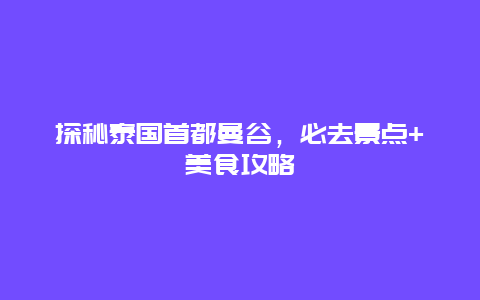 探秘泰国首都曼谷，必去景点+美食攻略